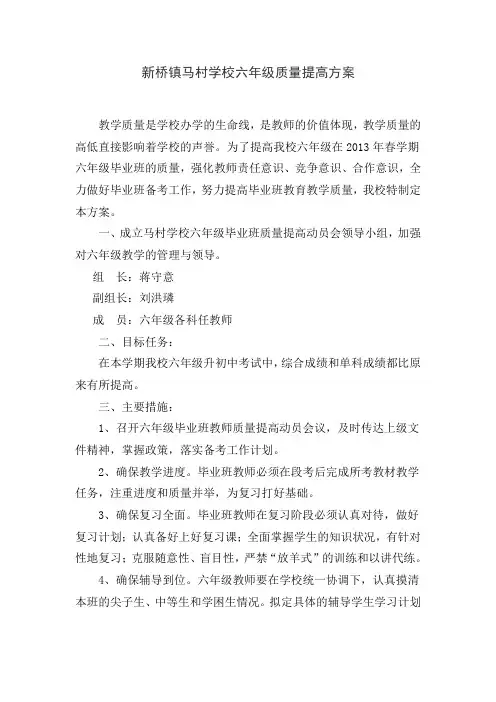 新桥镇马村学校六年级质量提高方案

教学质量是学校办学的生命线，是教师的价值体现，教学质量的高低直接影响着学校的声誉。为了提高我校六年级在2013年春学期六年级毕业班的质量，强化教师责任意识、竞争意识、合作意识，全力做好毕业班备考工作，努力提高毕业班教育教学质量，我校特制定本方案。

一、成立马村学校六年级毕业班质量提高动员会领导小组，加强对六年级教学的管理与领导。

组　长：蒋守意

副组长：刘洪璘

成　员：六年级各科任教师

二、目标任务：

在本学期我校六年级升初中考试中，综合成绩和单科成绩都比原来有所提高。

三、主要措施：

1、召开六年级毕业班教师质量提高动员会议，及时传达上级文件精神，掌握政策，落实备考工作计划。

2、确保教学进度。毕业班教师必须在段考后完成所考教材教学任务，注重进度和质量并举，为复习打好基础。

3、确保复习全面。毕业班教师在复习阶段必须认真对待，做好复习计划；认真备好上好复习课；全面掌握学生的知识状况，有针对性地复习；克服随意性、盲目性，严禁“放羊式”的训练和以讲代练。

4、确保辅导到位。六年级教师要在学校统一协调下，认真摸清本班的尖子生、中等生和学困生情况。拟定具体的辅导学生学习计划